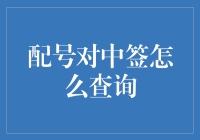 配号对中签怎么查询